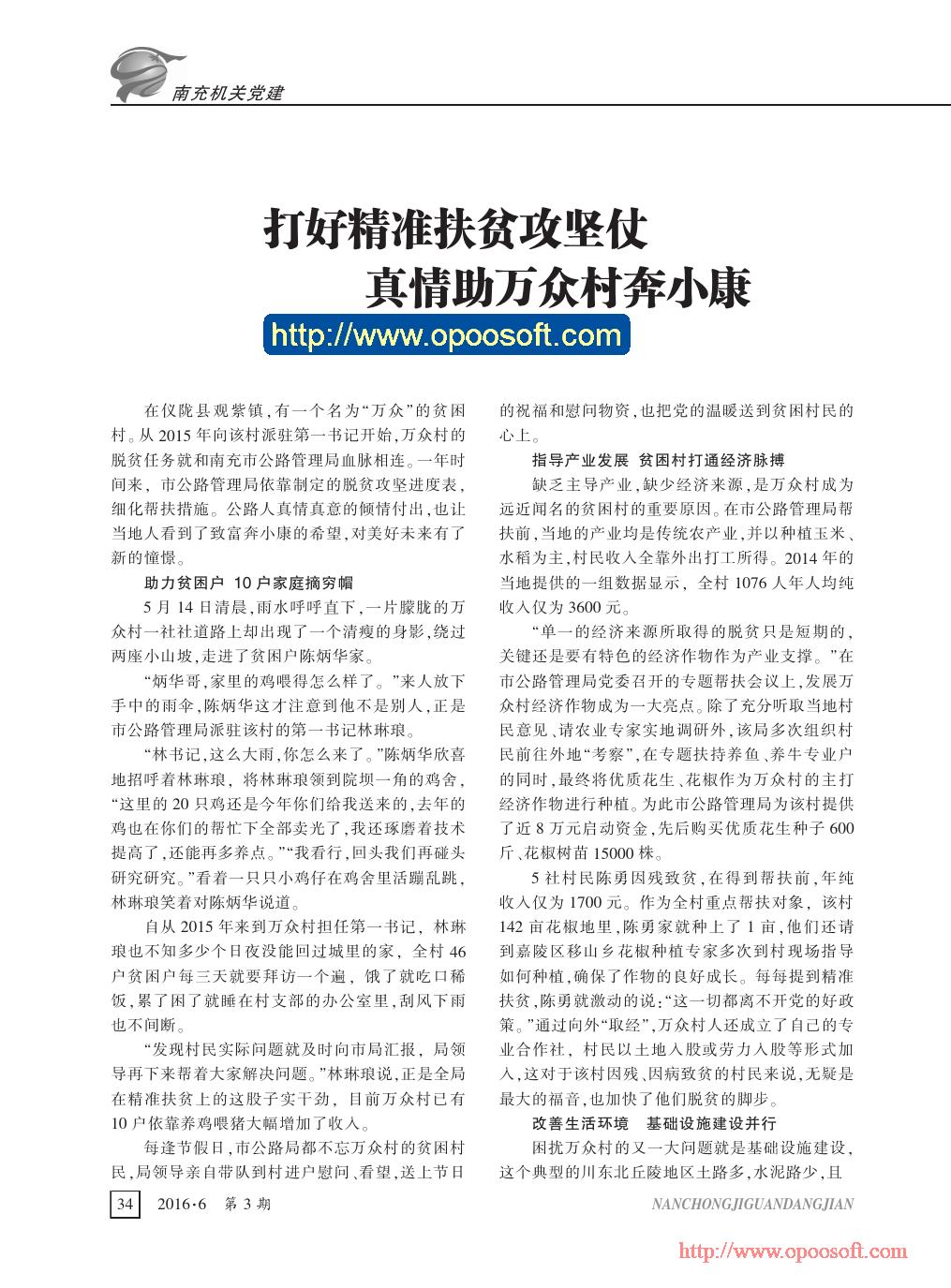 南充机关党建

打好精准扶贫攻坚仗
真情助万众村奔小康

http://www.opoosoft.com

在仪陇县观紫镇，有一个名为“万众”的贫困村。从2015年向该村派驻第一书记开始，万众村的脱贫任务就和南充市公路管理局血脉相连。一年时间来，市公路管理局依靠制定的脱贫攻坚进度表，细化帮扶措施。公路人真情真意的倾情付出，也让当地人看到了致富奔小康的希望，对美好未来有了新的憧憬。

助力贫困户 10户家庭摘穷帽

5月14日清晨，雨水呼呼直下，一片朦胧的万众村一社社道路上却出现了一个清瘦的身影，绕过两座小山坡，走进了贫困户陈炳华家。

“炳华哥，家里的鸡喂得怎么样了。”来人放下手中的雨伞，陈炳华这才注意到他不是别人，正是市公路管理局派驻该村的第一书记林琳琅。

“林书记，这么大雨，你怎么来了。”陈炳华欣喜地招呼着林琳琅，将林琳琅领到院坝一角的鸡舍，“这里的20只鸡还是今年你们给我送来的，去年的鸡也在你们的帮忙下全部卖光了，我还琢磨着技术提高了，还能再多养点。”“我看行，回头我们再碰头研究研究。”看着一只只小鸡仔在鸡舍里活蹦乱跳，林琳琅笑着对陈炳华说道。

自从2015年来到万众村担任第一书记，林琳琅也不知多少个日夜没能回过城里的家，全村46户贫困户每三天就要拜访一个遍，饿了就吃口稀饭，累了困了就睡在村支部的办公室里，刮风下雨也不间断。

“发现村民实际问题就及时向市局汇报，局领导再下来帮着大家解决问题。”林琳琅说，正是全局在精准扶贫上的这股子实干劲，目前万众村已有10户依靠养鸡喂猪大幅增加了收入。

每逢节假日，市公路局都不忘万众村的贫困村民，局领导亲自带队到村进户慰问、看望，送上节日的祝福和慰问物资，也把党的温暖送到贫困村民的心上。

指导产业发展 贫困村打通经济脉搏

缺乏主导产业，缺少经济来源，是万众村成为远近闻名的贫困村的重要原因。在市公路管理局帮扶前，当地的产业均是传统农产业，并以种植玉米、水稻为主，村民收入全靠外出打工所得。2014年的当地提供的一组数据显示，全村1076人年人均纯收入仅为3600元。

“单一的经济来源所取得的脱贫只是短期的，关键还是要有特色的经济作物作为产业支撑。”在市公路管理局党委召开的专题帮扶会议上，发展万众村经济作物成为一大亮点。除了充分听取当地村民意见、请农业专家实地调研外，该局多次组织村民前往外地“考察”，在专题扶持养鱼、养牛专业户的同时，最终将优质花生、花椒作为万众村的主打经济作物进行种植。为此市公路管理局为该村提供了近8万元启动资金，先后购买优质花生种子600斤、花椒树苗15000株。

5社村民陈勇因残致贫，在得到帮扶前，年纯收入仅为1700元。作为全村重点帮扶对象，该村142亩花椒地里，陈勇家就种上了1亩，他们还请到嘉陵区移山乡花椒种植专家多次到村现场指导如何种植，确保了作物的良好成长。每每提到精准扶贫，陈勇就激动的说：“这一切都离不开党的好政策。”通过向外“取经”，万众村人还成立了自己的专业合作社，村民以土地入股或劳力入股等形式加入，这对于该村因残、因病致贫的村民来说，无疑是最大的福音，也加快了他们脱贫的脚步。

改善生活环境 基础设施建设并行

困扰万众村的又一大问题就是基础设施建设，这个典型的川东北丘陵地区土路多，水泥路少，且

34 2016·6 第3期

NANCHONGJIGUANDANGJIAN

http://www.opoosoft.com